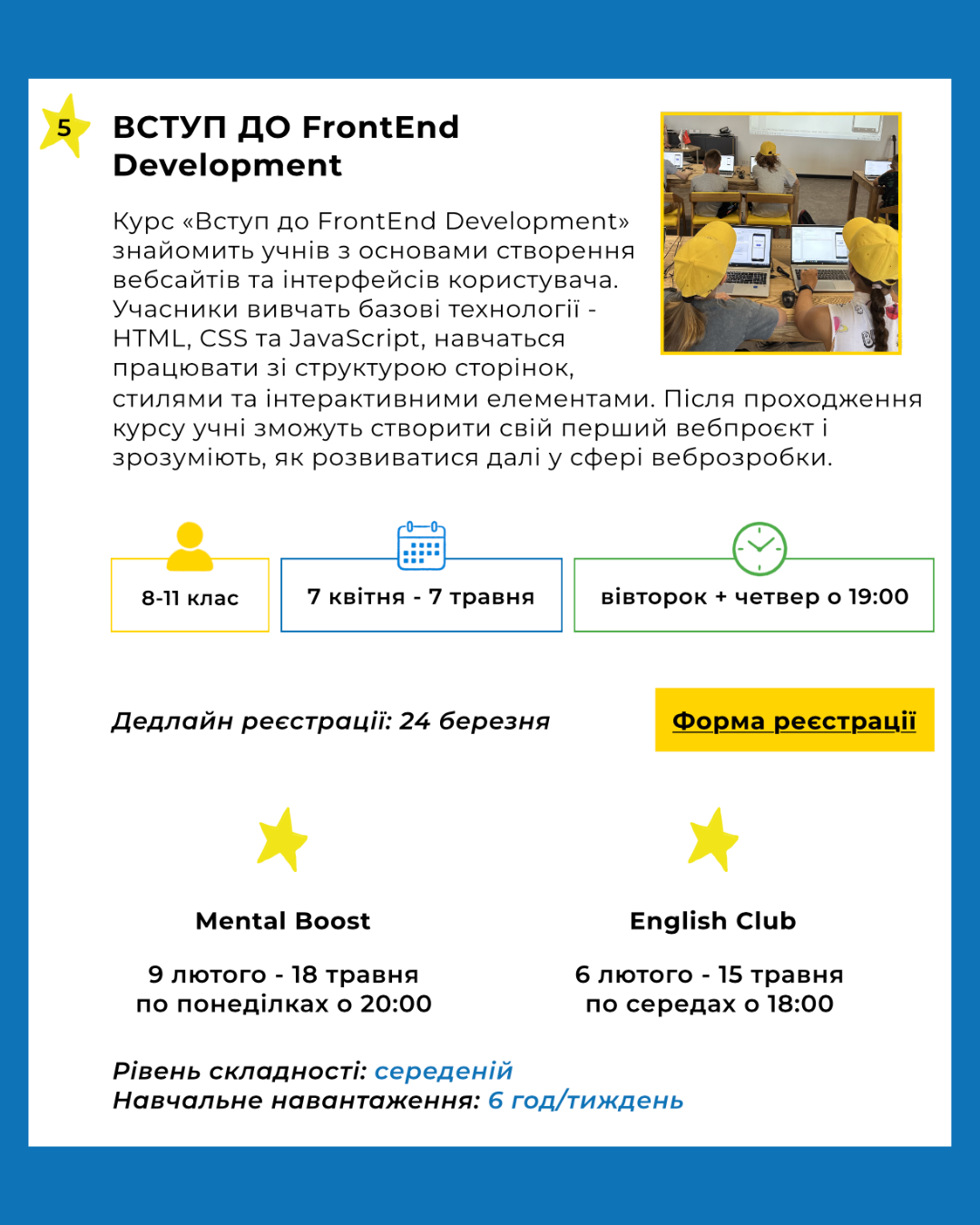 5

ВСТУП ДО FrontEnd Development

Курс «Вступ до FrontEnd Development» знайомить учнів з основами створення вебсайтів та інтерфейсів користувача. Учасники вивчать базові технології - HTML, CSS та JavaScript, навчаться працювати зі структурою сторінок, стилями та інтерактивними елементами. Після проходження курсу учні зможуть створити свій перший вебпроєкт і зрозуміють, як розвиватися далі у сфері веброзробки.

8-11 клас

7 квітня - 7 травня

вівторок + четвер о 19:00

Дедлайн реєстрації: 24 березня

Форма реєстрації

Mental Boost

9 лютого - 18 травня
по понеділках о 20:00

English Club

6 лютого - 15 травня
по середах о 18:00

Рівень складності: середеній
Навчальне навантаження: 6 год/тиждень